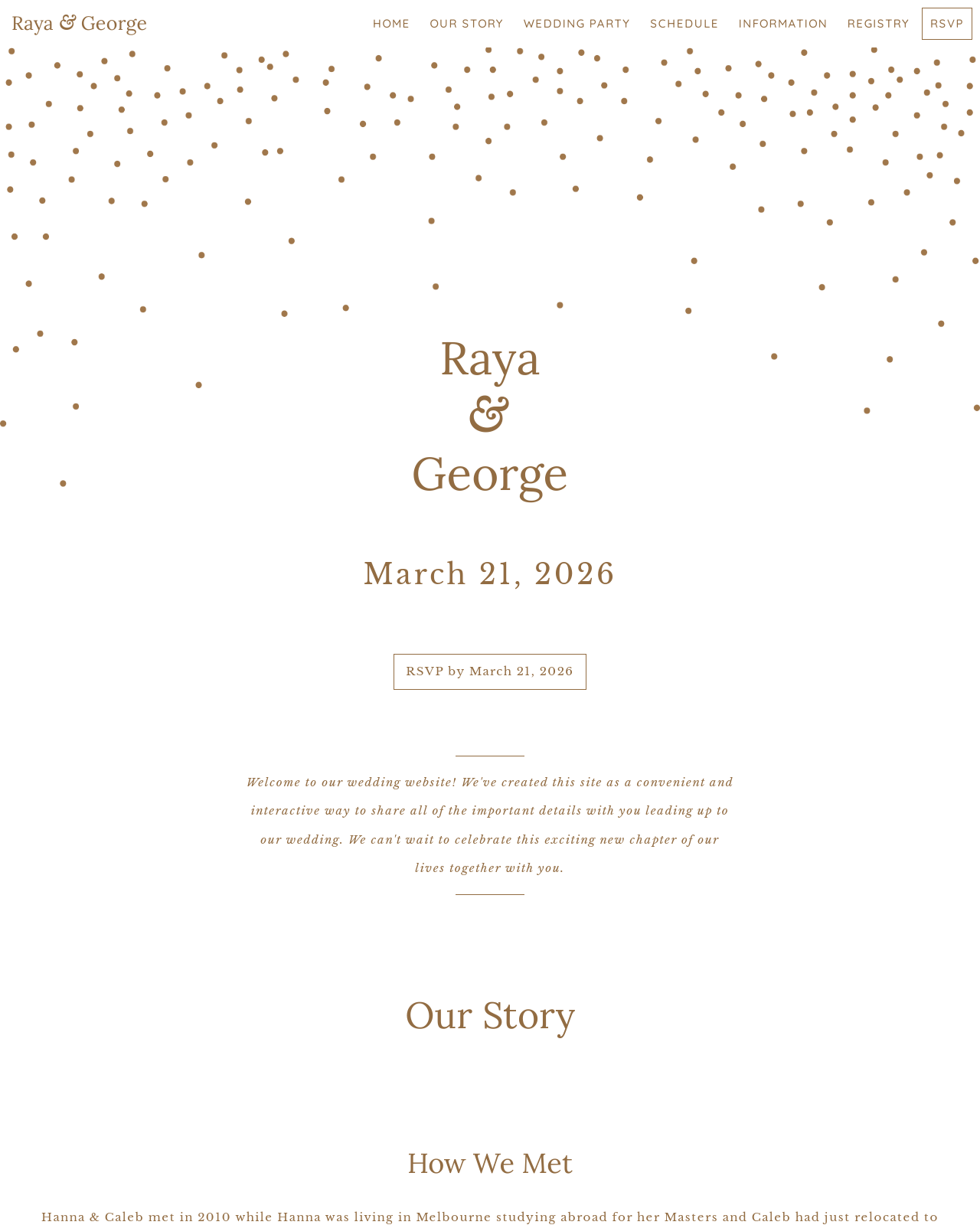 Raya & George

HOME OUR STORY WEDDING PARTY SCHEDULE INFORMATION REGISTRY RSVP

Raya
&
George

March 21, 2026

RSVP by March 21, 2026

Welcome to our wedding website! We've created this site as a convenient and interactive way to share all of the important details with you leading up to our wedding. We can't wait to celebrate this exciting new chapter of our lives together with you.

Our Story

How We Met

Hanna & Caleb met in 2010 while Hanna was living in Melbourne studying abroad for her Masters and Caleb had just relocated to